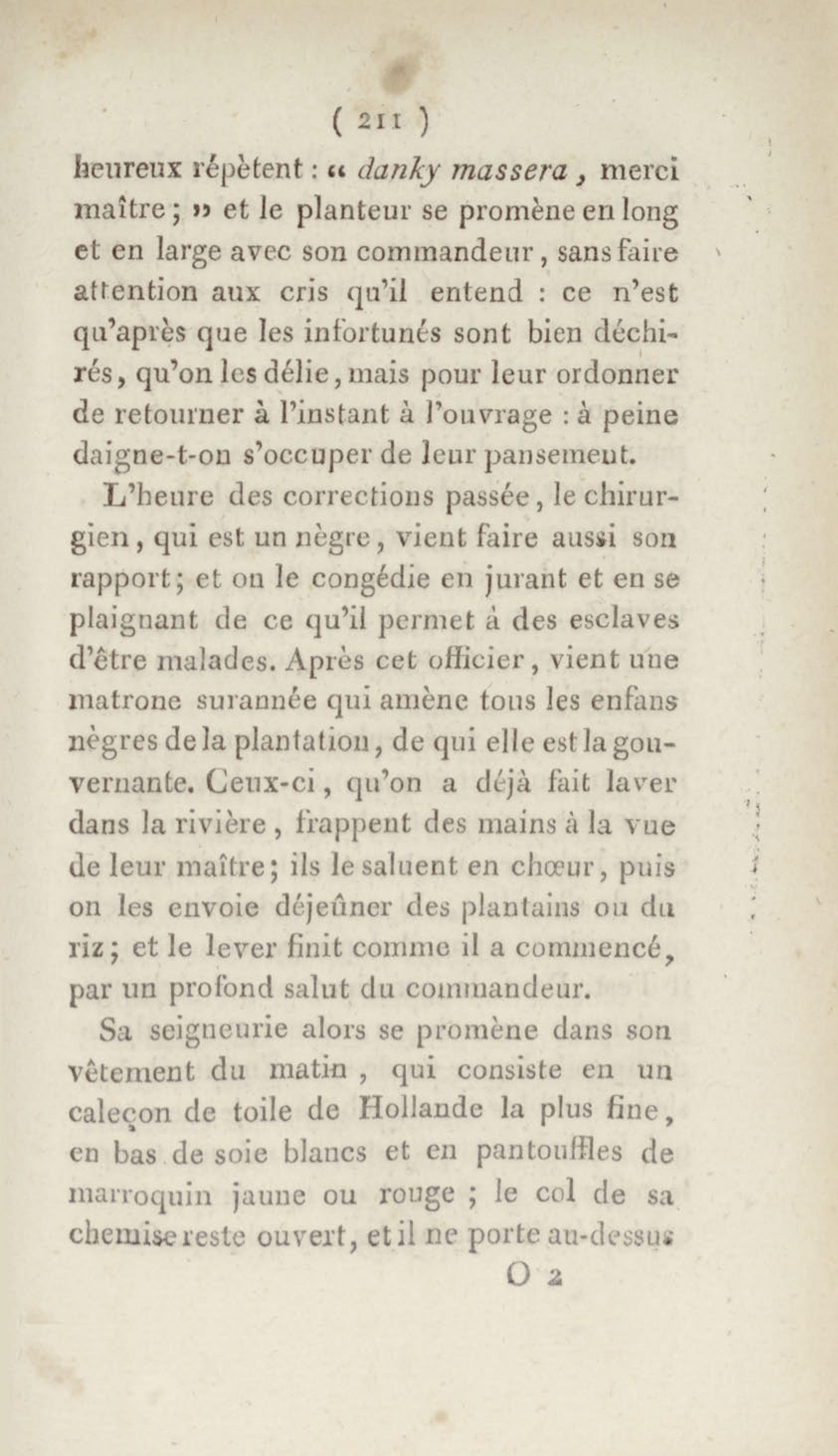 ( 211 )

heureux répètent : « danky massera, merci maître ; » et le planteur se promène en long et en large avec son commandeur, sans faire attention aux cris qu'il entend : ce n'est qu'après que les infortunés sont bien déchirés, qu'on les délie, mais pour leur ordonner de retourner à l'instant à l'ouvrage : à peine daigne-t-on s'occuper de leur pansement.

L'heure des corrections passée, le chirurgien, qui est un nègre, vient faire aussi son rapport; et on le congédie en jurant et en se plaignant de ce qu'il permet à des esclaves d'être malades. Après cet officier, vient une matrone surannée qui amène tous les enfans nègres de la plantation, de qui elle est la gouvernante. Ceux-ci, qu'on a déjà fait laver dans la rivière, frappent des mains à la vue de leur maître; ils le saluent en chœur, puis on les envoie déjeûner des plantains ou du riz; et le lever finit comme il a commencé, par un profond salut du commandeur.

Sa seigneurie alors se promène dans son vêtement du matin, qui consiste en un caleçon de toile de Hollande la plus fine, en bas de soie blancs et en pantouffles de marroquin jaune ou rouge ; le col de sa chemise reste ouvert, et il ne porte au-dessus

O 2